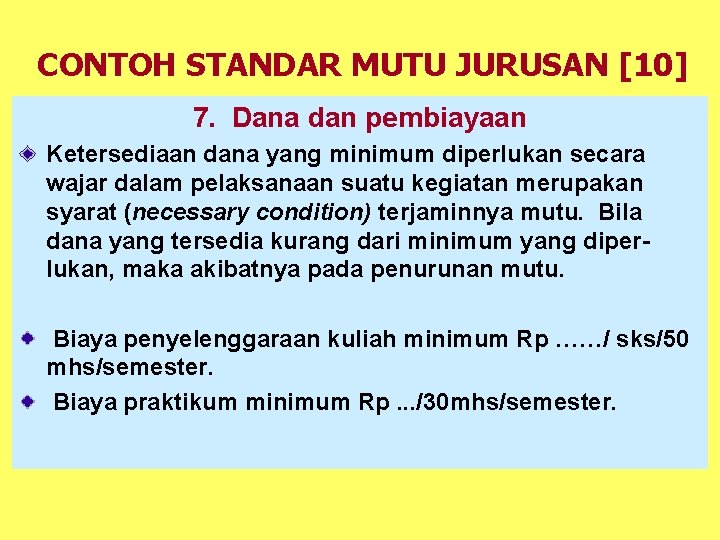 CONTOH STANDAR MUTU JURUSAN [10]

7. Dana dan pembiayaan

Ketersediaan dana yang minimum diperlukan secara wajar dalam pelaksanaan suatu kegiatan merupakan syarat (necessary condition) terjaminnya mutu. Bila dana yang tersedia kurang dari minimum yang diperlukan, maka akibatnya pada penurunan mutu.

Biaya penyelenggaraan kuliah minimum Rp ……/ sks/50 mhs/semester.

Biaya praktikum minimum Rp .../30mhs/semester.